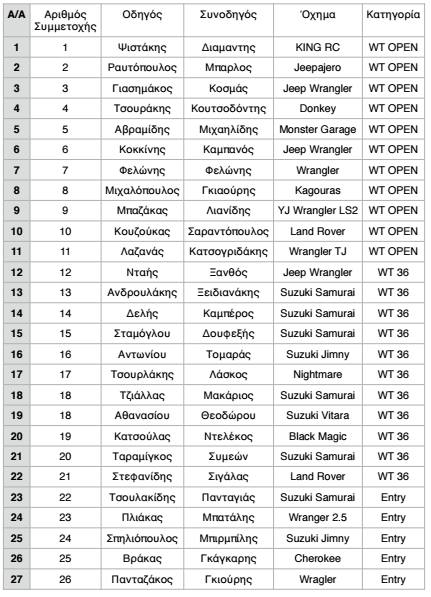 | Α/Α | Αριθμός Συμμετοχής | Οδηγός | Συνοδηγός | Όχημα | Κατηγορία |
|---|---|---|---|---|---|
| 1 | 1 | Ψιστάκης | Διαμαντης | KING RC | WT OPEN |
| 2 | 2 | Ραυτόπουλος | Μπαρλος | Jeepajero | WT OPEN |
| 3 | 3 | Γιασημάκος | Κοσμάς | Jeep Wrangler | WT OPEN |
| 4 | 4 | Τσουράκης | Κουτσοδόντης | Donkey | WT OPEN |
| 5 | 5 | Αβραμίδης | Μιχαηλίδης | Monster Garage | WT OPEN |
| 6 | 6 | Κοκκίνης | Καμπανός | Jeep Wrangler | WT OPEN |
| 7 | 7 | Φελώνης | Φελώνης | Wrangler | WT OPEN |
| 8 | 8 | Μιχαλόπουλος | Γκιαούρης | Kagouras | WT OPEN |
| 9 | 9 | Μπαζάκας | Λιανίδης | YJ Wrangler LS2 | WT OPEN |
| 10 | 10 | Κουζούκας | Σαραντόπουλος | Land Rover | WT OPEN |
| 11 | 11 | Λαζανάς | Κατσογριδάκης | Wrangler TJ | WT OPEN |
| 12 | 12 | Νταής | Ξανθός | Jeep Wrangler | WT 36 |
| 13 | 13 | Ανδρουλάκης | Ξειδιανάκης | Suzuki Samurai | WT 36 |
| 14 | 14 | Δελής | Καμπέρος | Suzuki Samurai | WT 36 |
| 15 | 15 | Σταμόγλου | Δουφεξής | Suzuki Samurai | WT 36 |
| 16 | 16 | Αντωνίου | Τομαράς | Suzuki Jimny | WT 36 |
| 17 | 17 | Τσουρλάκης | Λάσκος | Nightmare | WT 36 |
| 18 | 18 | Τζιάλλας | Μακάριος | Suzuki Samurai | WT 36 |
| 19 | 18 | Αθανασίου | Θεοδώρου | Suzuki Vitara | WT 36 |
| 20 | 19 | Κατσούλας | Ντελέκος | Black Magic | WT 36 |
| 21 | 20 | Ταραμίγκος | Συμεών | Suzuki Samurai | WT 36 |
| 22 | 21 | Στεφανίδης | Σιγάλας | Land Rover | WT 36 |
| 23 | 22 | Τσουλακίδης | Πανταγιάς | Suzuki Samurai | Entry |
| 24 | 23 | Πλιάκας | Μπατάλης | Wranger 2.5 | Entry |
| 25 | 24 | Σπηλιόπουλος | Μπιρμπίλης | Suzuki Jimny | Entry |
| 26 | 25 | Βράκας | Γκάγκαρης | Cherokee | Entry |
| 27 | 26 | Πανταζάκος | Γκιούρης | Wragler | Entry |